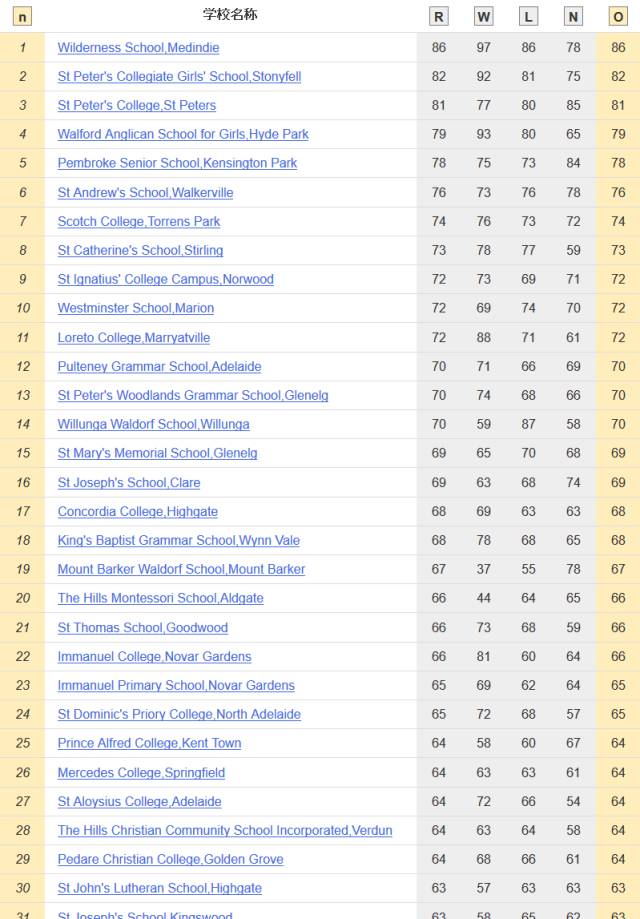 | n | 学校名称 | R | W | L | N | O |
|---|---|---|---|---|---|---|
| 1 | Wilderness School,Medindie | 86 | 97 | 86 | 78 | 86 |
| 2 | St Peter's Collegiate Girls' School,Stonyfell | 82 | 92 | 81 | 75 | 82 |
| 3 | St Peter's College,St Peters | 81 | 77 | 80 | 85 | 81 |
| 4 | Walford Anglican School for Girls,Hyde Park | 79 | 93 | 80 | 65 | 79 |
| 5 | Pembroke Senior School,Kensington Park | 78 | 75 | 73 | 84 | 78 |
| 6 | St Andrew's School,Walkerville | 76 | 73 | 76 | 78 | 76 |
| 7 | Scotch College,Torrens Park | 74 | 76 | 73 | 72 | 74 |
| 8 | St Catherine's School,Stirling | 73 | 78 | 77 | 59 | 73 |
| 9 | St Ignatius' College Campus,Norwood | 72 | 73 | 69 | 71 | 72 |
| 10 | Westminster School,Marion | 72 | 69 | 74 | 70 | 72 |
| 11 | Loreto College,Marryatville | 72 | 88 | 71 | 61 | 72 |
| 12 | Pulteney Grammar School,Adelaide | 70 | 71 | 66 | 69 | 70 |
| 13 | St Peter's Woodlands Grammar School,Glenelg | 70 | 74 | 68 | 66 | 70 |
| 14 | Willunga Waldorf School,Willunga | 70 | 59 | 87 | 58 | 70 |
| 15 | St Mary's Memorial School,Glenelg | 69 | 65 | 70 | 68 | 69 |
| 16 | St Joseph's School,Clare | 69 | 63 | 68 | 74 | 69 |
| 17 | Concordia College,Highgate | 68 | 69 | 63 | 63 | 68 |
| 18 | King's Baptist Grammar School,Wynn Vale | 68 | 78 | 68 | 65 | 68 |
| 19 | Mount Barker Waldorf School,Mount Barker | 67 | 37 | 55 | 78 | 67 |
| 20 | The Hills Montessori School,Aldgate | 66 | 44 | 64 | 65 | 66 |
| 21 | St Thomas School,Goodwood | 66 | 73 | 68 | 59 | 66 |
| 22 | Immanuel College,Novar Gardens | 66 | 81 | 60 | 64 | 66 |
| 23 | Immanuel Primary School,Novar Gardens | 65 | 69 | 62 | 64 | 65 |
| 24 | St Dominic's Priory College,North Adelaide | 65 | 72 | 68 | 57 | 65 |
| 25 | Prince Alfred College,Kent Town | 64 | 58 | 60 | 67 | 64 |
| 26 | Mercedes College,Springfield | 64 | 63 | 63 | 61 | 64 |
| 27 | St Aloysius College,Adelaide | 64 | 72 | 66 | 54 | 64 |
| 28 | The Hills Christian Community School Incorporated,Verdun | 64 | 63 | 64 | 58 | 64 |
| 29 | Pedare Christian College,Golden Grove | 64 | 68 | 66 | 61 | 64 |
| 30 | St John's Lutheran School,Highgate | 63 | 57 | 63 | 63 | 63 |
| 31 | St Joseph's School,Kingswood | 63 | 58 | 65 | 62 | 63 |